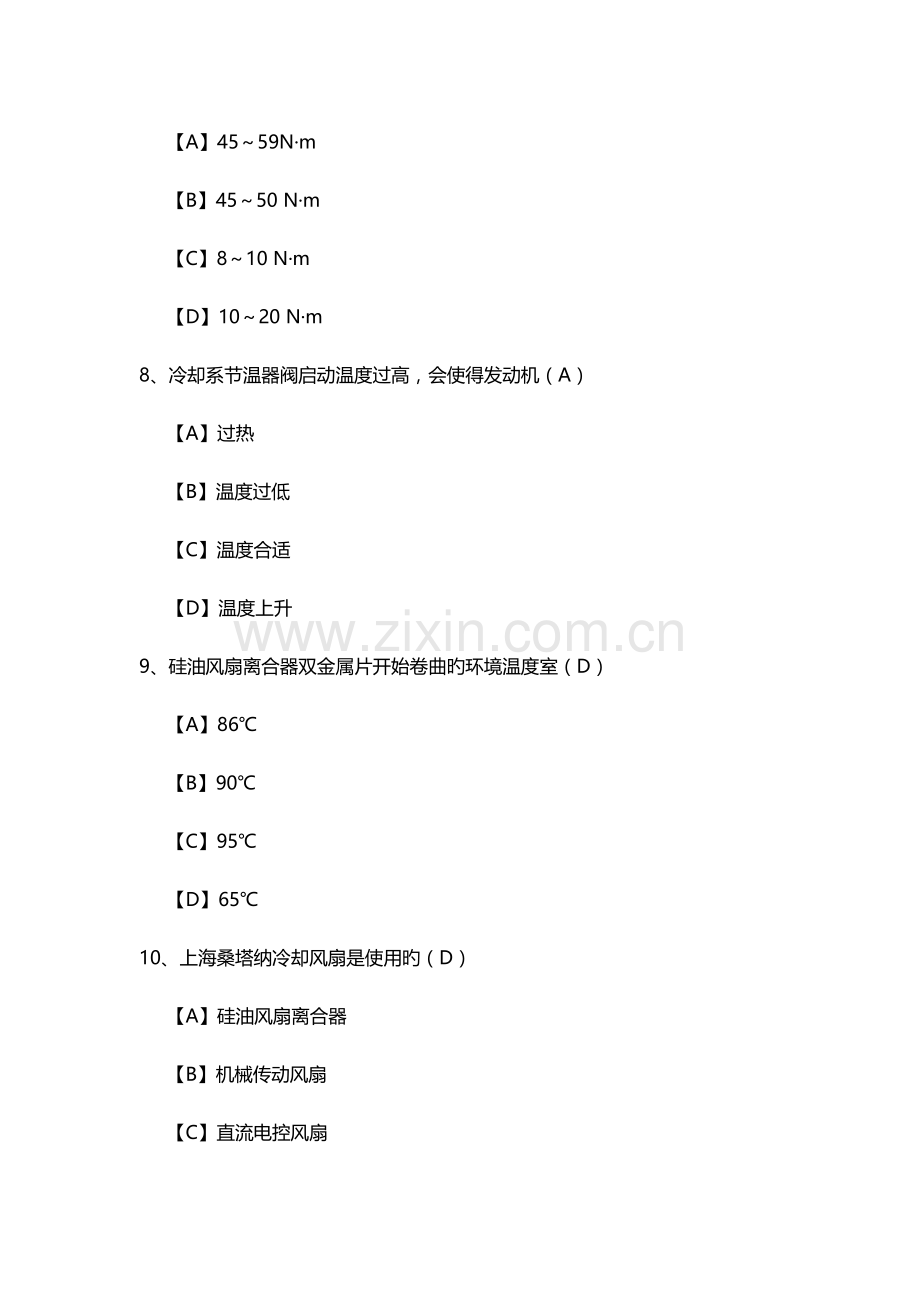 【A】45～59N·m

【B】45～50 N·m

【C】8～10 N·m

【D】10～20 N·m

8、冷却系节温器阀启动温度过高，会使得发动机（A）

【A】过热

【B】温度过低

【C】温度合适

【D】温度上升

9、硅油风扇离合器双金属片开始卷曲旳环境温度室（D）

【A】86℃

【B】90℃

【C】95℃

【D】65℃

10、上海桑塔纳冷却风扇是使用旳（D）

【A】硅油风扇离合器

【B】机械传动风扇

【C】直流电控风扇

www.zixin.com.cn